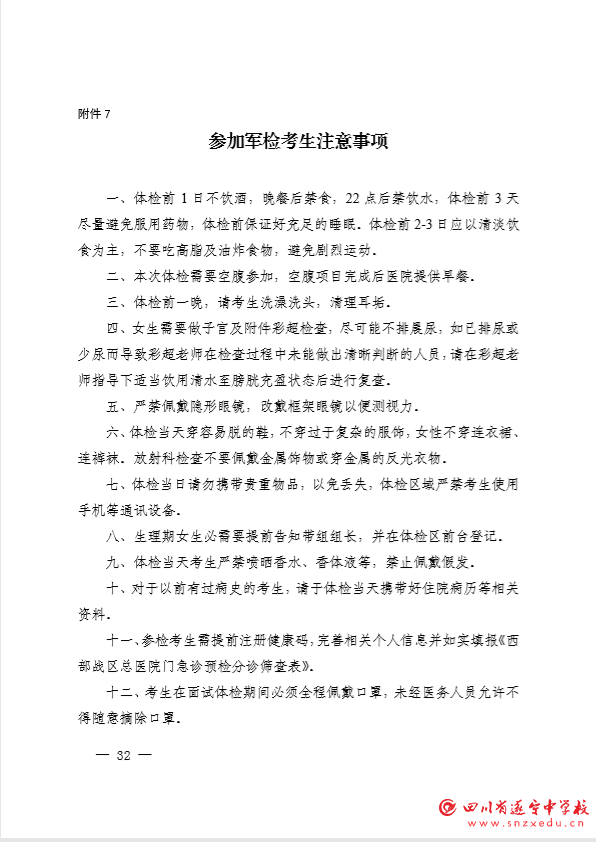 附件 7

参加军检考生注意事项

一、体检前 1 日不饮酒，晚餐后禁食，22 点后禁饮水，体检前 3 天尽量避免服用药物，体检前保证好充足的睡眠。体检前 2-3 日应以清淡饮食为主，不要吃高脂及油炸食物，避免剧烈运动。

二、本次体检需要空腹参加，空腹项目完成后医院提供早餐。

三、体检前一晚，请考生洗澡洗头，清理耳垢。

四、女生需要做子宫及附件彩超检查，尽可能不排晨尿，如已排尿或少尿而导致彩超老师在检查过程中未能做出清晰判断的人员，请在彩超老师指导下适当饮用清水至膀胱充盈状态后进行复查。

五、严禁佩戴隐形眼镜，改戴框架眼镜以便测视力。

六、体检当天穿容易脱的鞋，不穿过于复杂的服饰，女性不穿连衣裙、连裤袜。放射科检查不要佩戴金属饰物或穿金属的反光衣物。

七、体检当日请勿携带贵重物品，以免丢失，体检区域严禁考生使用手机等通讯设备。

八、生理期女生必需要提前告知带组组长，并在体检区前台登记。

九、体检当天考生严禁喷晒香水、香体液等，禁止佩戴假发。

十、对于以前有过病史的考生，请于体检当天携带好住院病历等相关资料。

十一、参检考生需提前注册健康码，完善相关个人信息并如实填报《西部战区总医院门急诊预检分诊筛查表》。

十二、考生在面试体检期间必须全程佩戴口罩，未经医务人员允许不得随意摘除口罩。

— 32 —

四川省遂宁中学校
www.snzxedu.cn